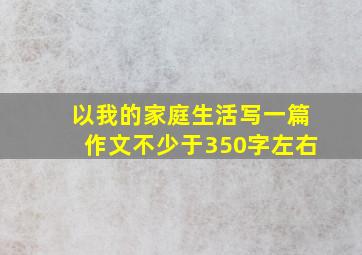 以我的家庭生活写一篇作文不少于350字左右